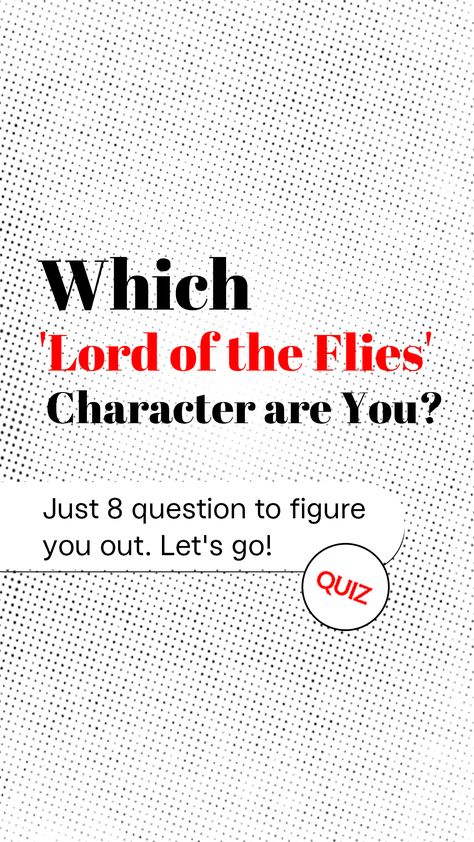 Which
'Lord of the Flies'
Character are You?

Just 8 question to figure you out. Let's go!

QUIZ